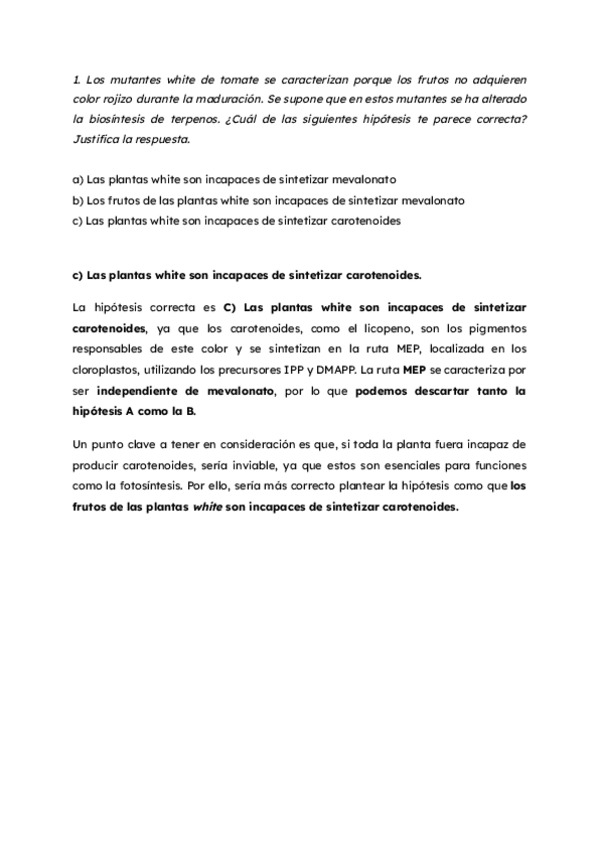 1. Los mutantes white de tomate se caracterizan porque los frutos no adquieren color rojizo durante la maduración. Se supone que en estos mutantes se ha alterado la biosíntesis de terpenos. ¿Cuál de las siguientes hipótesis te parece correcta? Justifica la respuesta.

a) Las plantas white son incapaces de sintetizar mevalonato
b) Los frutos de las plantas white son incapaces de sintetizar mevalonato
c) Las plantas white son incapaces de sintetizar carotenoides

c) Las plantas white son incapaces de sintetizar carotenoides.

La hipótesis correcta es C) Las plantas white son incapaces de sintetizar carotenoides, ya que los carotenoides, como el licopeno, son los pigmentos responsables de este color y se sintetizan en la ruta MEP, localizada en los cloroplastos, utilizando los precursores IPP y DMAPP. La ruta MEP se caracteriza por ser independiente de mevalonato, por lo que podemos descartar tanto la hipótesis A como la B.

Un punto clave a tener en consideración es que, si toda la planta fuera incapaz de producir carotenoides, sería inviable, ya que estos son esenciales para funciones como la fotosíntesis. Por ello, sería más correcto plantear la hipótesis como que los frutos de las plantas white son incapaces de sintetizar carotenoides.